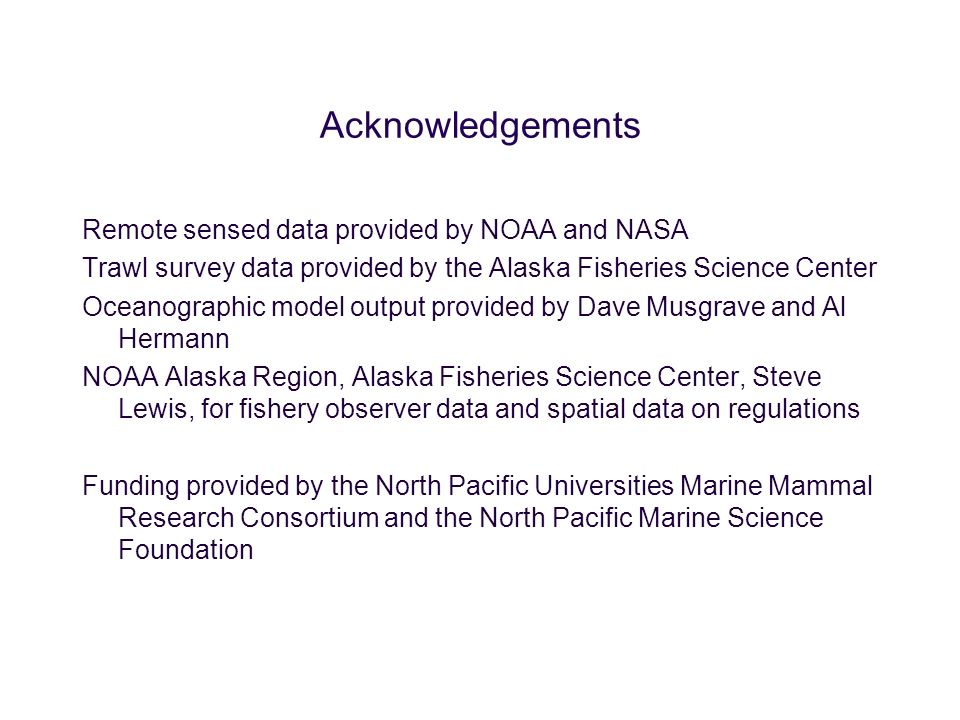 Acknowledgements

Remote sensed data provided by NOAA and NASA

Trawl survey data provided by the Alaska Fisheries Science Center

Oceanographic model output provided by Dave Musgrave and Al Hermann

NOAA Alaska Region, Alaska Fisheries Science Center, Steve Lewis, for fishery observer data and spatial data on regulations

Funding provided by the North Pacific Universities Marine Mammal Research Consortium and the North Pacific Marine Science Foundation